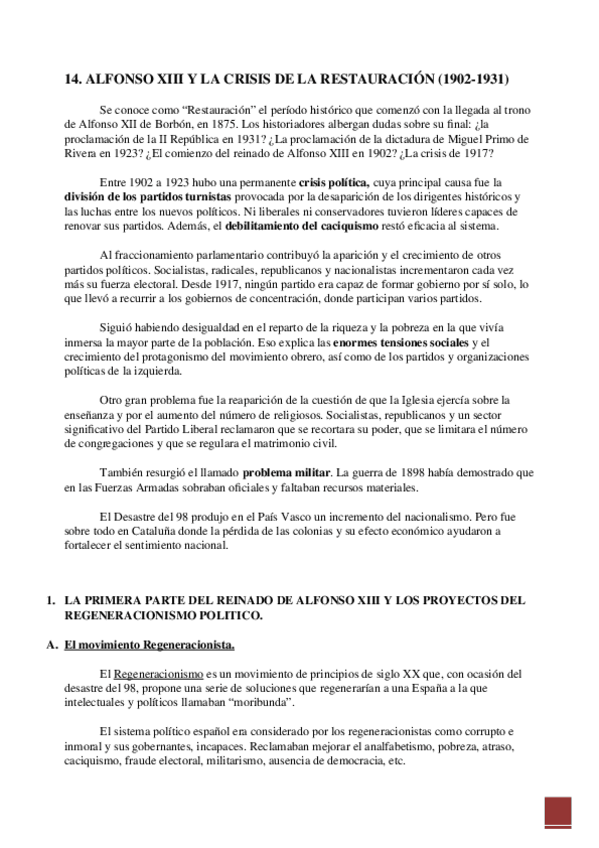 14. ALFONSO XIII Y LA CRISIS DE LA RESTAURACIÓN (1902-1931)

Se conoce como “Restauración” el período histórico que comenzó con la llegada al trono de Alfonso XII de Borbón, en 1875. Los historiadores albergan dudas sobre su final: ¿la proclamación de la II República en 1931? ¿La proclamación de la dictadura de Miguel Primo de Rivera en 1923? ¿El comienzo del reinado de Alfonso XIII en 1902? ¿La crisis de 1917?

Entre 1902 a 1923 hubo una permanente crisis política, cuya principal causa fue la división de los partidos turnistas provocada por la desaparición de los dirigentes históricos y las luchas entre los nuevos políticos. Ni liberales ni conservadores tuvieron líderes capaces de renovar sus partidos. Además, el debilitamiento del caciquismo restó eficacia al sistema.

Al fraccionamiento parlamentario contribuyó la aparición y el crecimiento de otros partidos políticos. Socialistas, radicales, republicanos y nacionalistas incrementaron cada vez más su fuerza electoral. Desde 1917, ningún partido era capaz de formar gobierno por sí solo, lo que llevó a recurrir a los gobiernos de concentración, donde participan varios partidos.

Siguió habiendo desigualdad en el reparto de la riqueza y la pobreza en la que vivía inmersa la mayor parte de la población. Eso explica las enormes tensiones sociales y el crecimiento del protagonismo del movimiento obrero, así como de los partidos y organizaciones políticas de la izquierda.

Otro gran problema fue la reaparición de la cuestión de que la Iglesia ejercía sobre la enseñanza y por el aumento del número de religiosos. Socialistas, republicanos y un sector significativo del Partido Liberal reclamaron que se recortara su poder, que se limitara el número de congregaciones y que se regulara el matrimonio civil.

También resurgió el llamado problema militar. La guerra de 1898 había demostrado que en las Fuerzas Armadas sobraban oficiales y faltaban recursos materiales.

El Desastre del 98 produjo en el País Vasco un incremento del nacionalismo. Pero fue sobre todo en Cataluña donde la pérdida de las colonias y su efecto económico ayudaron a fortalecer el sentimiento nacional.

1. LA PRIMERA PARTE DEL REINADO DE ALFONSO XIII Y LOS PROYECTOS DEL REGENERACIONISMO POLITICO.

A. El movimiento Regeneracionista.

El Regeneracionismo es un movimiento de principios de siglo XX que, con ocasión del desastre del 98, propone una serie de soluciones que regenerarían a una España a la que intelectuales y políticos llamaban “moribunda”.

El sistema político español era considerado por los regeneracionistas como corrupto e inmoral y sus gobernantes, incapaces. Reclamaban mejorar el analfabetismo, pobreza, atraso, caciquismo, fraude electoral, militarismo, ausencia de democracia, etc.